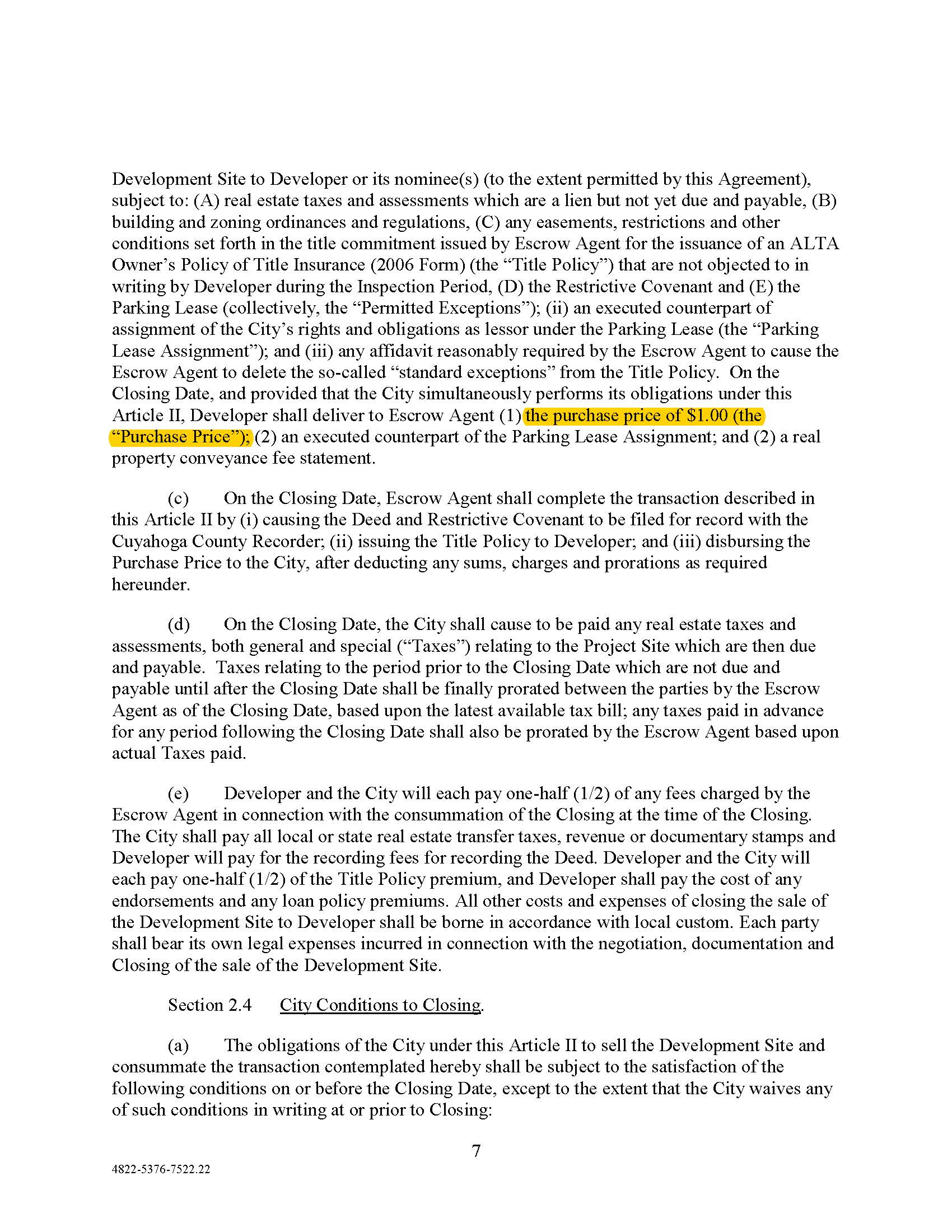 Development Site to Developer or its nominee(s) (to the extent permitted by this Agreement), subject to: (A) real estate taxes and assessments which are a lien but not yet due and payable, (B) building and zoning ordinances and regulations, (C) any easements, restrictions and other conditions set forth in the title commitment issued by Escrow Agent for the issuance of an ALTA Owner's Policy of Title Insurance (2006 Form) (the "Title Policy") that are not objected to in writing by Developer during the Inspection Period, (D) the Restrictive Covenant and (E) the Parking Lease (collectively, the "Permitted Exceptions"); (ii) an executed counterpart of assignment of the City's rights and obligations as lessor under the Parking Lease (the "Parking Lease Assignment"); and (iii) any affidavit reasonably required by the Escrow Agent to cause the Escrow Agent to delete the so-called "standard exceptions" from the Title Policy. On the Closing Date, and provided that the City simultaneously performs its obligations under this Article II, Developer shall deliver to Escrow Agent (1) the purchase price of \$1.00 (the "Purchase Price"); (2) an executed counterpart of the Parking Lease Assignment; and (2) a real property conveyance fee statement.

(c) On the Closing Date, Escrow Agent shall complete the transaction described in this Article II by (i) causing the Deed and Restrictive Covenant to be filed for record with the Cuyahoga County Recorder; (ii) issuing the Title Policy to Developer; and (iii) disbursing the Purchase Price to the City, after deducting any sums, charges and prorations as required hereunder.

(d) On the Closing Date, the City shall cause to be paid any real estate taxes and assessments, both general and special ("Taxes") relating to the Project Site which are then due and payable. Taxes relating to the period prior to the Closing Date which are not due and payable until after the Closing Date shall be finally prorated between the parties by the Escrow Agent as of the Closing Date, based upon the latest available tax bill; any taxes paid in advance for any period following the Closing Date shall also be prorated by the Escrow Agent based upon actual Taxes paid.

(e) Developer and the City will each pay one-half (1/2) of any fees charged by the Escrow Agent in connection with the consummation of the Closing at the time of the Closing. The City shall pay all local or state real estate transfer taxes, revenue or documentary stamps and Developer will pay for the recording fees for recording the Deed. Developer and the City will each pay one-half (1/2) of the Title Policy premium, and Developer shall pay the cost of any endorsements and any loan policy premiums. All other costs and expenses of closing the sale of the Development Site to Developer shall be borne in accordance with local custom. Each party shall bear its own legal expenses incurred in connection with the negotiation, documentation and Closing of the sale of the Development Site.

Section 2.4 City Conditions to Closing.

(a) The obligations of the City under this Article II to sell the Development Site and consummate the transaction contemplated hereby shall be subject to the satisfaction of the following conditions on or before the Closing Date, except to the extent that the City waives any of such conditions in writing at or prior to Closing:

7

4822-5376-7522.22